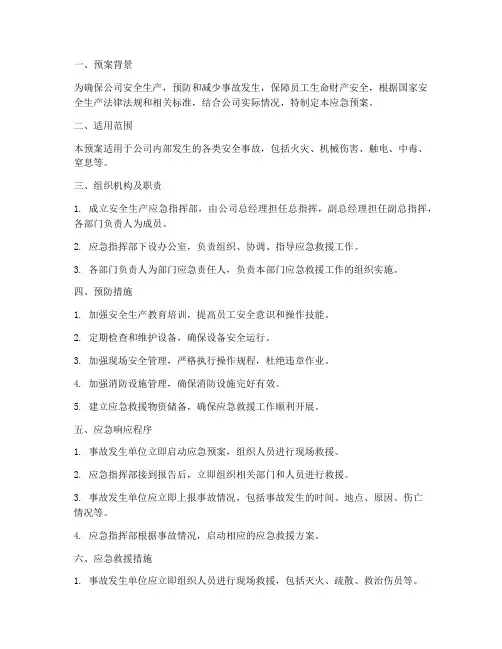 一、预案背景

为确保公司安全生产，预防和减少事故发生，保障员工生命财产安全，根据国家安全生产法律法规和相关标准，结合公司实际情况，特制定本应急预案。

二、适用范围

本预案适用于公司内部发生的各类安全事故，包括火灾、机械伤害、触电、中毒、窒息等。

三、组织机构及职责

1. 成立安全生产应急指挥部，由公司总经理担任总指挥，副总经理担任副总指挥，各部门负责人为成员。

2. 应急指挥部下设办公室，负责组织、协调、指导应急救援工作。

3. 各部门负责人为部门应急责任人，负责本部门应急救援工作的组织实施。

四、预防措施

1. 加强安全生产教育培训，提高员工安全意识和操作技能。

2. 定期检查和维护设备，确保设备安全运行。

3. 加强现场安全管理，严格执行操作规程，杜绝违章作业。

4. 加强消防设施管理，确保消防设施完好有效。

5. 建立应急救援物资储备，确保应急救援工作顺利开展。

五、应急响应程序

1. 事故发生单位立即启动应急预案，组织人员进行现场救援。

2. 应急指挥部接到报告后，立即组织相关部门和人员进行救援。

3. 事故发生单位应立即上报事故情况，包括事故发生的时间、地点、原因、伤亡情况等。

4. 应急指挥部根据事故情况，启动相应的应急救援方案。

六、应急救援措施

1. 事故发生单位应立即组织人员进行现场救援，包括灭火、疏散、救治伤员等。